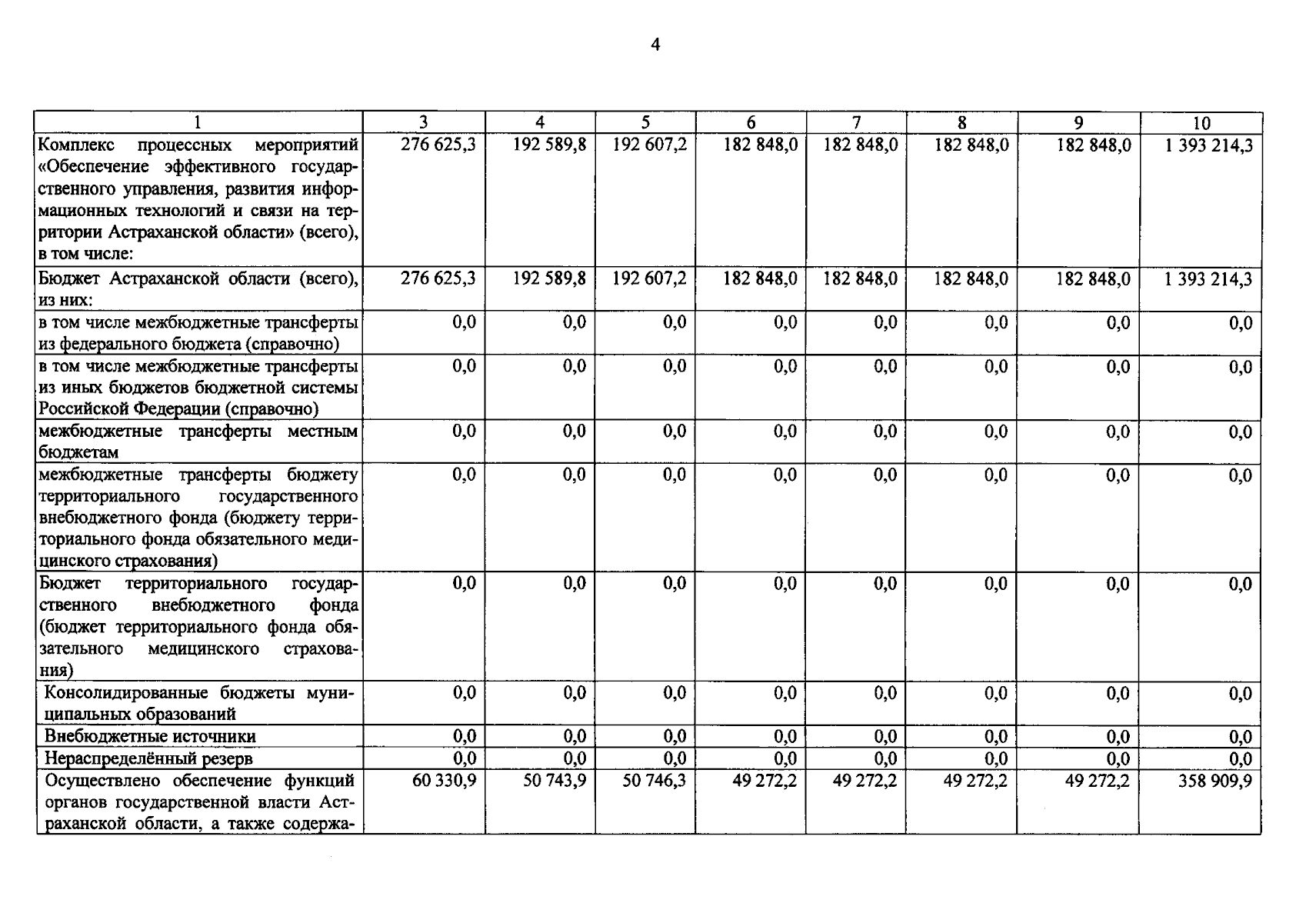 4

| 1 | 3 | 4 | 5 | 6 | 7 | 8 | 9 | 10 |
|---|---|---|---|---|---|---|---|---|
| Комплекс процессных мероприятий «Обеспечение эффективного государственного управления, развития информационных технологий и связи на территории Астраханской области» (всего), в том числе: | 276 625,3 | 192 589,8 | 192 607,2 | 182 848,0 | 182 848,0 | 182 848,0 | 182 848,0 | 1 393 214,3 |
| Бюджет Астраханской области (всего), из них: | 276 625,3 | 192 589,8 | 192 607,2 | 182 848,0 | 182 848,0 | 182 848,0 | 182 848,0 | 1 393 214,3 |
| в том числе межбюджетные трансферты из федерального бюджета (справочно) | 0,0 | 0,0 | 0,0 | 0,0 | 0,0 | 0,0 | 0,0 | 0,0 |
| в том числе межбюджетные трансферты из иных бюджетов бюджетной системы Российской Федерации (справочно) | 0,0 | 0,0 | 0,0 | 0,0 | 0,0 | 0,0 | 0,0 | 0,0 |
| межбюджетные трансферты местным бюджетам | 0,0 | 0,0 | 0,0 | 0,0 | 0,0 | 0,0 | 0,0 | 0,0 |
| межбюджетные трансферты бюджету территориального государственного внебюджетного фонда (бюджету территориального фонда обязательного медицинского страхования) | 0,0 | 0,0 | 0,0 | 0,0 | 0,0 | 0,0 | 0,0 | 0,0 |
| Бюджет территориального государственного внебюджетного фонда (бюджет территориального фонда обязательного медицинского страхования) | 0,0 | 0,0 | 0,0 | 0,0 | 0,0 | 0,0 | 0,0 | 0,0 |
| Консолидированные бюджеты муниципальных образований | 0,0 | 0,0 | 0,0 | 0,0 | 0,0 | 0,0 | 0,0 | 0,0 |
| Внебюджетные источники | 0,0 | 0,0 | 0,0 | 0,0 | 0,0 | 0,0 | 0,0 | 0,0 |
| Нераспределённый резерв | 0,0 | 0,0 | 0,0 | 0,0 | 0,0 | 0,0 | 0,0 | 0,0 |
| Осуществлено обеспечение функций органов государственной власти Астраханской области, а также содержа- | 60 330,9 | 50 743,9 | 50 746,3 | 49 272,2 | 49 272,2 | 49 272,2 | 49 272,2 | 358 909,9 |